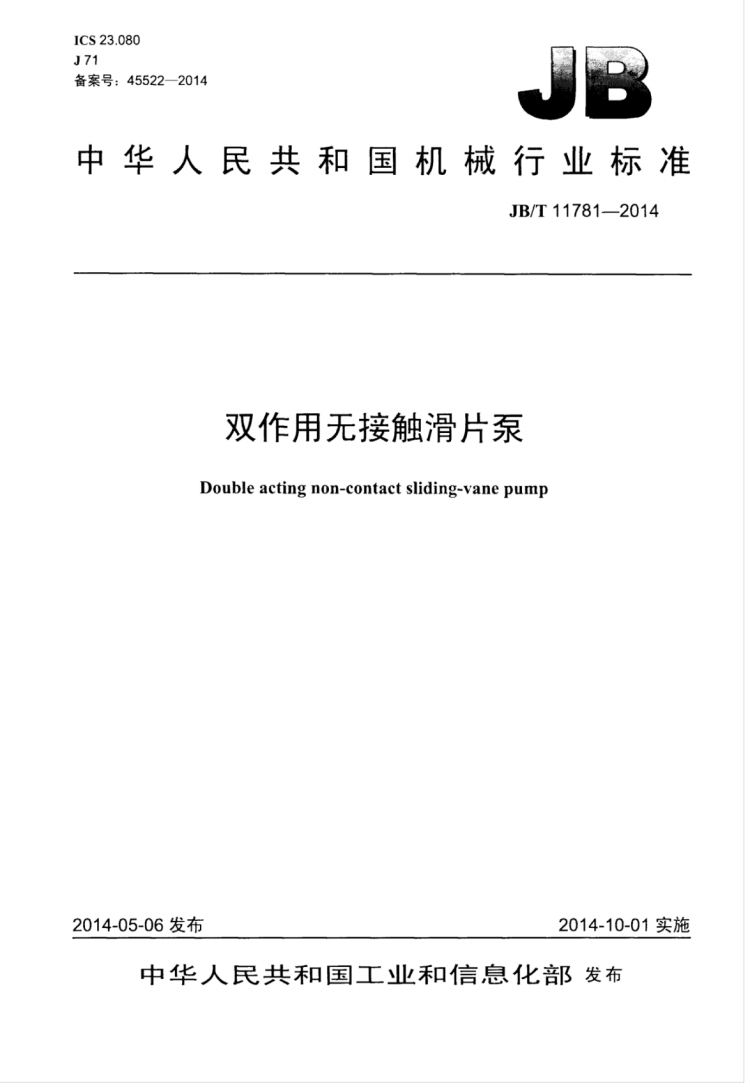 ICS 23.080
J 71
备案号：45522—2014

JB

中华人民共和国机械行业标准

JB/T 11781—2014

双作用无接触滑片泵

Double acting non-contact sliding-vane pump

2014-05-06 发布

2014-10-01 实施

中华人民共和国工业和信息化部 发布